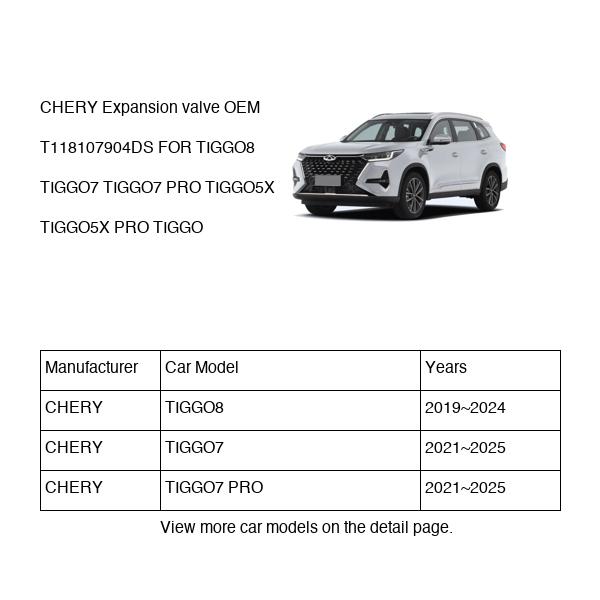 CHERY Expansion valve OEM T118107904DS FOR TIGGO8 TIGGO7 TIGGO7 PRO TIGGO5X TIGGO5X PRO TIGGO

| Manufacturer | Car Model | Years |
|---|---|---|
| CHERY | TIGGO8 | 2019~2024 |
| CHERY | TIGGO7 | 2021~2025 |
| CHERY | TIGGO7 PRO | 2021~2025 |

View more car models on the detail page.